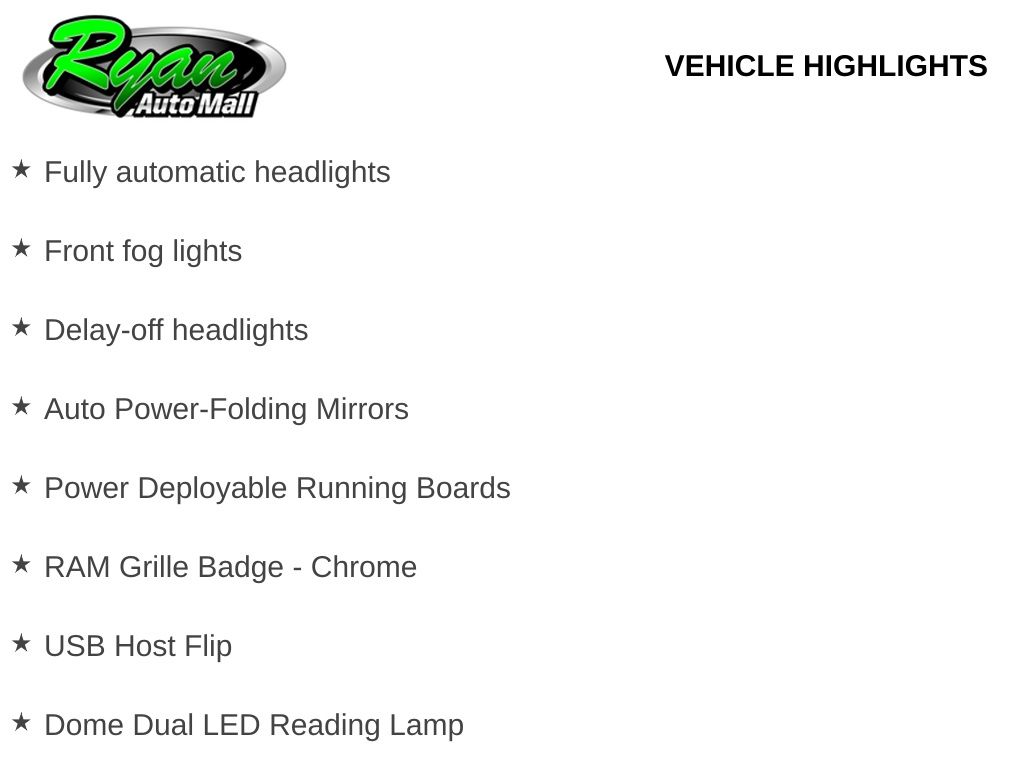 Ryan
Auto Mall

VEHICLE HIGHLIGHTS

★ Fully automatic headlights

★ Front fog lights

★ Delay-off headlights

★ Auto Power-Folding Mirrors

★ Power Deployable Running Boards

★ RAM Grille Badge - Chrome

★ USB Host Flip

★ Dome Dual LED Reading Lamp